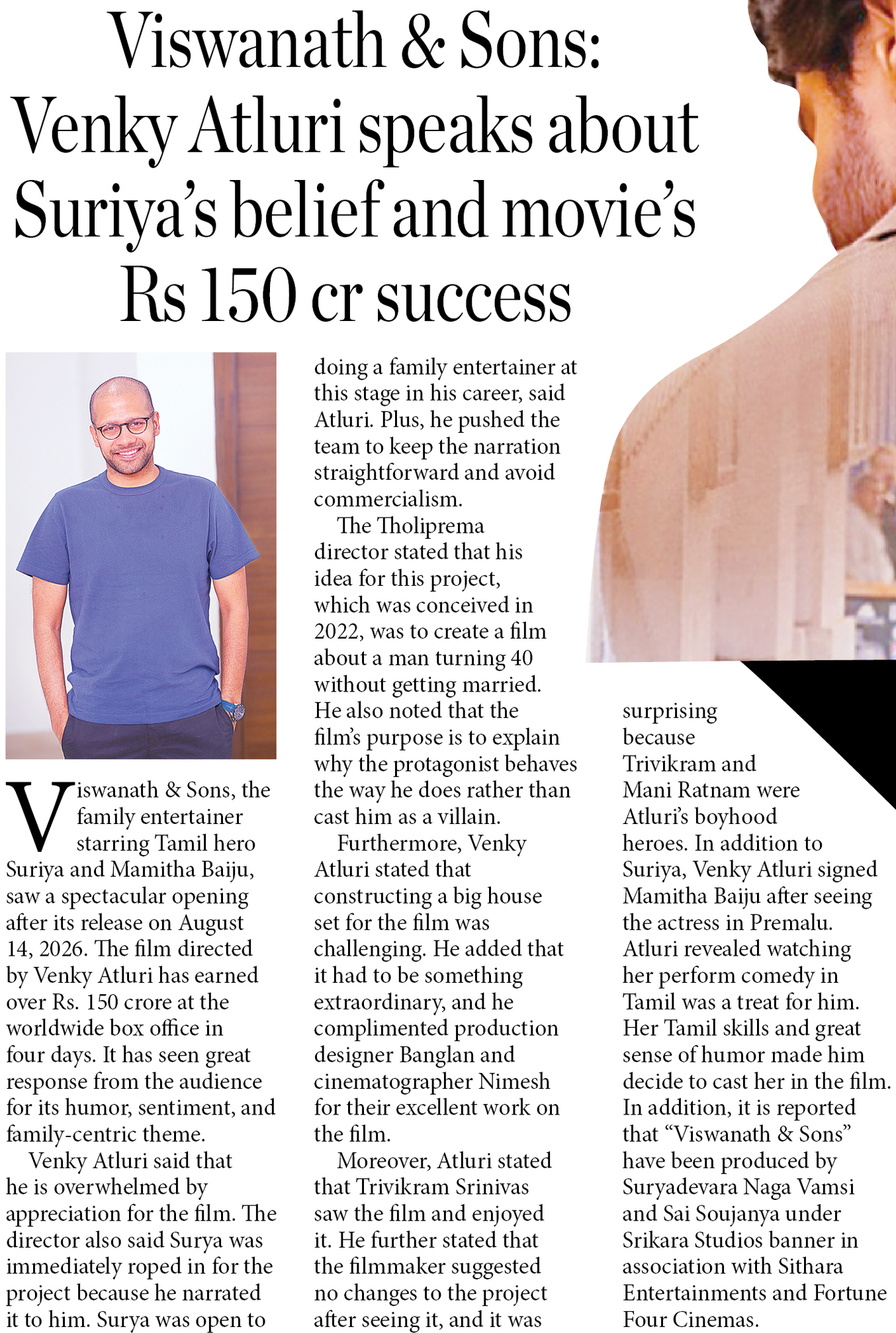 Viswanath & Sons: Venky Atluri speaks about Suriya's belief and movie's Rs 150 cr success

Viswanath & Sons, the family entertainer starring Tamil hero Suriya and Mamitha Baiju, saw a spectacular opening after its release on August 14, 2026. The film directed by Venky Atluri has earned over Rs. 150 crore at the worldwide box office in four days. It has seen great response from the audience for its humor, sentiment, and family-centric theme.

Venky Atluri said that he is overwhelmed by appreciation for the film. The director also said Surya was immediately roped in for the project because he narrated it to him. Surya was open to doing a family entertainer at this stage in his career, said Atluri. Plus, he pushed the team to keep the narration straightforward and avoid commercialism.

The Tholiprema director stated that his idea for this project, which was conceived in 2022, was to create a film about a man turning 40 without getting married. He also noted that the film's purpose is to explain why the protagonist behaves the way he does rather than cast him as a villain.

Furthermore, Venky Atluri stated that constructing a big house set for the film was challenging. He added that it had to be something extraordinary, and he complimented production designer Banglan and cinematographer Nimesh for their excellent work on the film.

Moreover, Atluri stated that Trivikram Srinivas saw the film and enjoyed it. He further stated that the filmmaker suggested no changes to the project after seeing it, and it was surprising because Trivikram and Mani Ratnam were Atluri's boyhood heroes. In addition to Suriya, Venky Atluri signed Mamitha Baiju after seeing the actress in Premalu. Atluri revealed watching her perform comedy in Tamil was a treat for him. Her Tamil skills and great sense of humor made him decide to cast her in the film. In addition, it is reported that "Viswanath & Sons" have been produced by Suryadevara Naga Vamsi and Sai Soujanya under Srikara Studios banner in association with Sithara Entertainments and Fortune Four Cinemas.